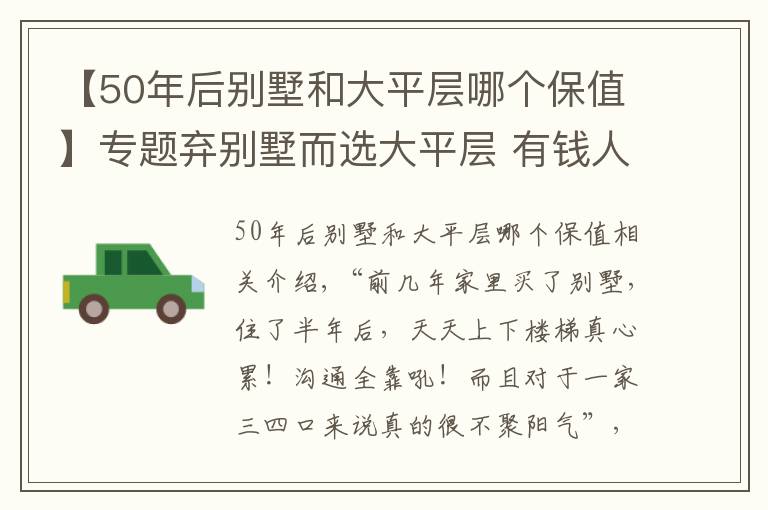 【50年后别墅和大平层哪个保值】专题弃别墅而选大平层 有钱人

50年后别墅和大平层哪个保值相关介绍，“前几年家里买了别墅，住了半年后，天天上下楼梯真心累！沟通全靠吼！而且对于一家三四口来说真的很不聚阳气”，